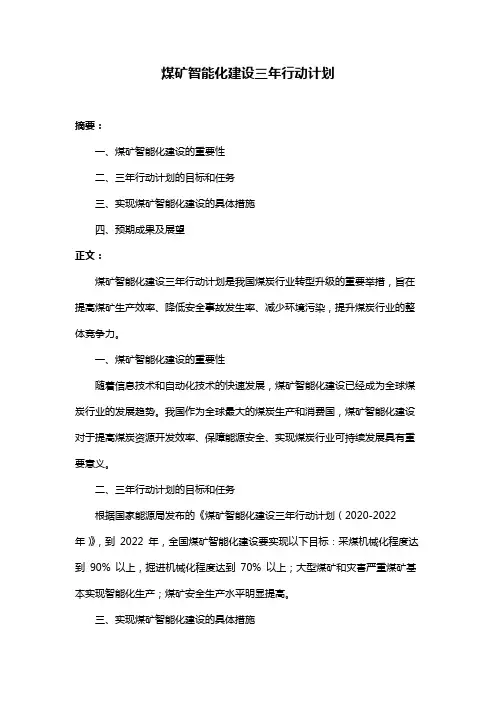 煤矿智能化建设三年行动计划

摘要：

一、煤矿智能化建设的重要性

二、三年行动计划的目标和任务

三、实现煤矿智能化建设的具体措施

四、预期成果及展望

正文：

煤矿智能化建设三年行动计划是我国煤炭行业转型升级的重要举措，旨在提高煤矿生产效率、降低安全事故发生率、减少环境污染，提升煤炭行业的整体竞争力。

一、煤矿智能化建设的重要性

随着信息技术和自动化技术的快速发展，煤矿智能化建设已经成为全球煤炭行业的发展趋势。我国作为全球最大的煤炭生产和消费国，煤矿智能化建设对于提高煤炭资源开发效率、保障能源安全、实现煤炭行业可持续发展具有重要意义。

二、三年行动计划的目标和任务

根据国家能源局发布的《煤矿智能化建设三年行动计划（2020-2022年）》，到 2022 年，全国煤矿智能化建设要实现以下目标：采煤机械化程度达到 90% 以上，掘进机械化程度达到 70% 以上；大型煤矿和灾害严重煤矿基本实现智能化生产；煤矿安全生产水平明显提高。

三、实现煤矿智能化建设的具体措施